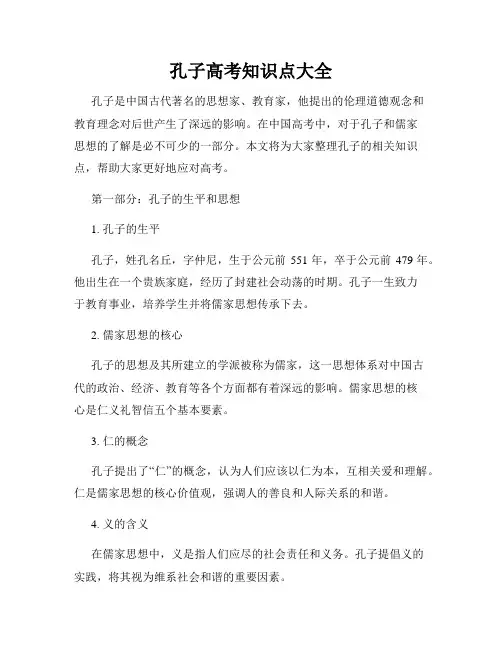 孔子高考知识点大全

孔子是中国古代著名的思想家、教育家，他提出的伦理道德观念和教育理念对后世产生了深远的影响。在中国高考中，对于孔子和儒家思想的了解是必不可少的一部分。本文将为大家整理孔子的相关知识点，帮助大家更好地应对高考。

第一部分：孔子的生平和思想

1. 孔子的生平

孔子，姓孔名丘，字仲尼，生于公元前 551 年，卒于公元前 479 年。他出生在一个贵族家庭，经历了封建社会动荡的时期。孔子一生致力于教育事业，培养学生并将儒家思想传承下去。

2. 儒家思想的核心

孔子的思想及其所建立的学派被称为儒家，这一思想体系对中国古代的政治、经济、教育等各个方面都有着深远的影响。儒家思想的核心是仁义礼智信五个基本要素。

3. 仁的概念

孔子提出了“仁”的概念，认为人们应该以仁为本，互相关爱和理解。仁是儒家思想的核心价值观，强调人的善良和人际关系的和谐。

4. 义的含义

在儒家思想中，义是指人们应尽的社会责任和义务。孔子提倡义的实践，将其视为维系社会和谐的重要因素。